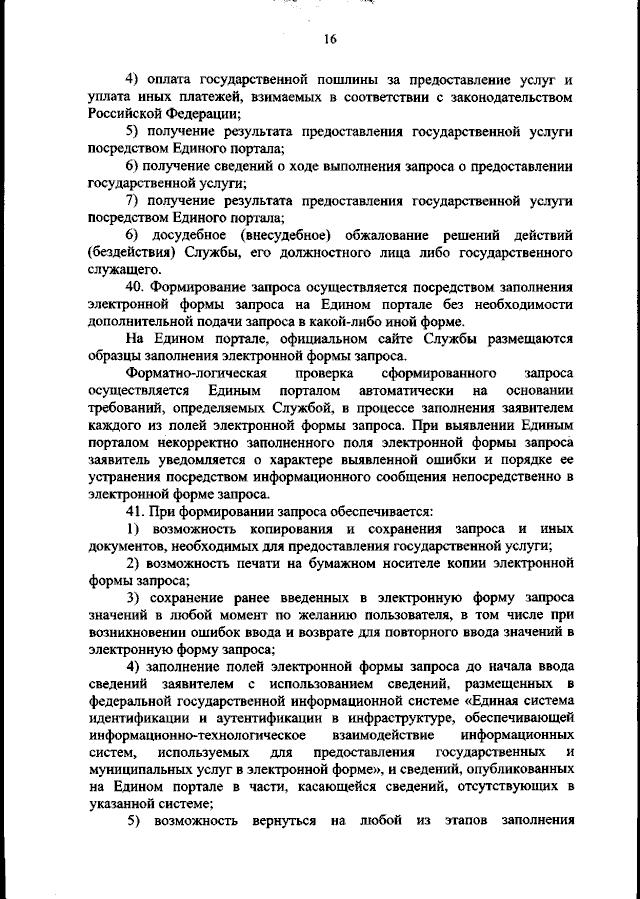 16

4) оплата государственной пошлины за предоставление услуг и уплата иных платежей, взимаемых в соответствии с законодательством Российской Федерации;

5) получение результата предоставления государственной услуги посредством Единого портала;

6) получение сведений о ходе выполнения запроса о предоставлении государственной услуги;

7) получение результата предоставления государственной услуги посредством Единого портала;

6) досудебное (внесудебное) обжалование решений действий (бездействия) Службы, его должностного лица либо государственного служащего.

40. Формирование запроса осуществляется посредством заполнения электронной формы запроса на Едином портале без необходимости дополнительной подачи запроса в какой-либо иной форме.

На Едином портале, официальном сайте Службы размещаются образцы заполнения электронной формы запроса.

Форматно-логическая проверка сформированного запроса осуществляется Единым порталом автоматически на основании требований, определяемых Службой, в процессе заполнения заявителем каждого из полей электронной формы запроса. При выявлении Единым порталом некорректно заполненного поля электронной формы запроса заявитель уведомляется о характере выявленной ошибки и порядке ее устранения посредством информационного сообщения непосредственно в электронной форме запроса.

41. При формировании запроса обеспечивается:

1) возможность копирования и сохранения запроса и иных документов, необходимых для предоставления государственной услуги;

2) возможность печати на бумажном носителе копии электронной формы запроса;

3) сохранение ранее введенных в электронную форму запроса значений в любой момент по желанию пользователя, в том числе при возникновении ошибок ввода и возврате для повторного ввода значений в электронную форму запроса;

4) заполнение полей электронной формы запроса до начала ввода сведений заявителем с использованием сведений, размещенных в федеральной государственной информационной системе «Единая система идентификации и аутентификации в инфраструктуре, обеспечивающей информационно-технологическое взаимодействие информационных систем, используемых для предоставления государственных и муниципальных услуг в электронной форме», и сведений, опубликованных на Едином портале в части, касающейся сведений, отсутствующих в указанной системе;

5) возможность вернуться на любой из этапов заполнения